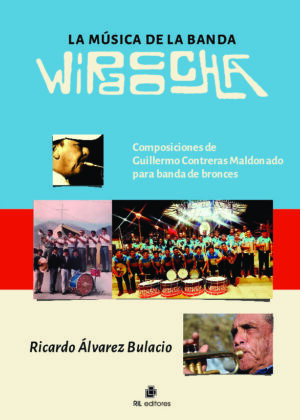 LA MÚSICA DE LA BANDA
WIRACOCHA

Composiciones de Guillermo Contreras Maldonado para banda de bronces

Ricardo Álvarez Bulacio

RIL editores